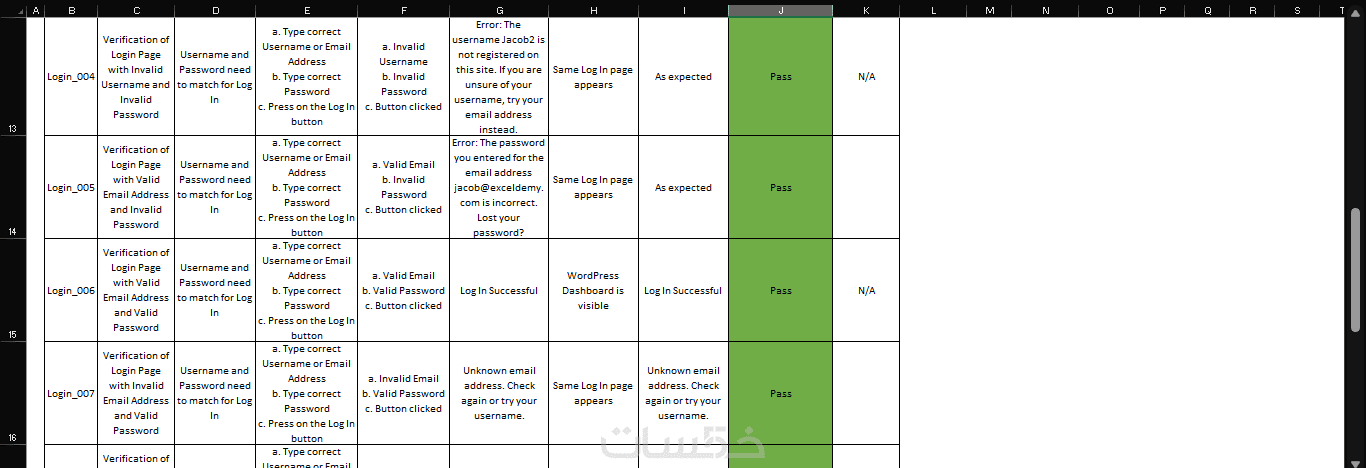 | | A | B | C | D | E | F | G | H | I | J | K | L | M | N | O | P | Q | R | S | T |
|---|---|---|---|---|---|---|---|---|---|---|---|---|---|---|---|---|---|---|---|---|
| 13 | | Login_004 | Verification of Login Page with Invalid Username and Invalid Password | Username and Password need to match for Log In | a. Type correct Username or Email Address b. Type correct Password c. Press on the Log In button | a. Invalid Username b. Invalid Password c. Button clicked | Error: The username Jacob2 is not registered on this site. If you are unsure of your username, try your email address instead. | Same Log In page appears | As expected | Pass | N/A | | | | | | | | | |
| 14 | | Login_005 | Verification of Login Page with Valid Email Address and Invalid Password | Username and Password need to match for Log In | a. Type correct Username or Email Address b. Type correct Password c. Press on the Log In button | a. Valid Email b. Invalid Password c. Button clicked | Error: The password you entered for the email address jacob@exceldemy.com is incorrect. Lost your password? | Same Log In page appears | As expected | Pass | | | | | | | | | | |
| 15 | | Login_006 | Verification of Login Page with Valid Email Address and Valid Password | Username and Password need to match for Log In | a. Type correct Username or Email Address b. Type correct Password c. Press on the Log In button | a. Valid Email b. Valid Password c. Button clicked | Log In Successful | WordPress Dashboard is visible | Log In Successful | Pass | N/A | | | | | | | | | |
| 16 | | Login_007 | Verification of Login Page with Invalid Email Address and Valid Password | Username and Password need to match for Log In | a. Type correct Username or Email Address b. Type correct Password c. Press on the Log In button | a. Invalid Email b. Valid Password c. Button clicked | Unknown email address. Check again or try your username. | Same Log In page appears | Unknown email address. Check again or try your username. | Pass | | | | | | | | | | |
| | | | Verification of | | a. Type correct Username or Email | | | | | | | | | | | | | | | |

خمسات